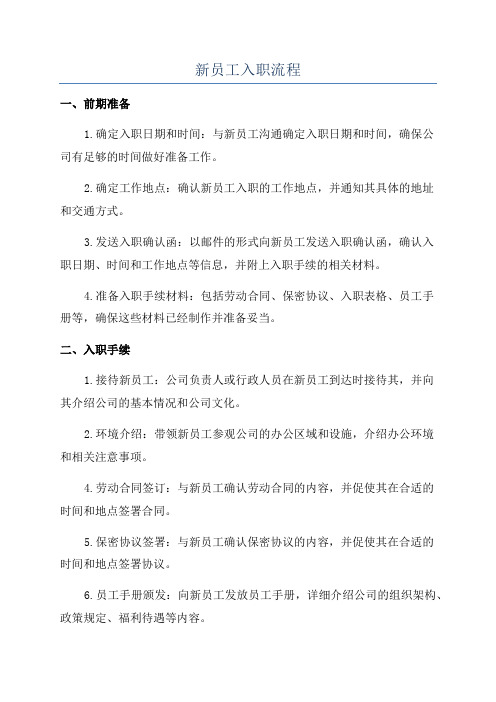 新员工入职流程

一、前期准备

1.确定入职日期和时间：与新员工沟通确定入职日期和时间，确保公司有足够的时间做好准备工作。

2.确定工作地点：确认新员工入职的工作地点，并通知其具体的地址和交通方式。

3.发送入职确认函：以邮件的形式向新员工发送入职确认函，确认入职日期、时间和工作地点等信息，并附上入职手续的相关材料。

4.准备入职手续材料：包括劳动合同、保密协议、入职表格、员工手册等，确保这些材料已经制作并准备妥当。

二、入职手续

1.接待新员工：公司负责人或行政人员在新员工到达时接待其，并向其介绍公司的基本情况和公司文化。

2.环境介绍：带领新员工参观公司的办公区域和设施，介绍办公环境和相关注意事项。

4.劳动合同签订：与新员工确认劳动合同的内容，并促使其在合适的时间和地点签署合同。

5.保密协议签署：与新员工确认保密协议的内容，并促使其在合适的时间和地点签署协议。

6.员工手册颁发：向新员工发放员工手册，详细介绍公司的组织架构、政策规定、福利待遇等内容。